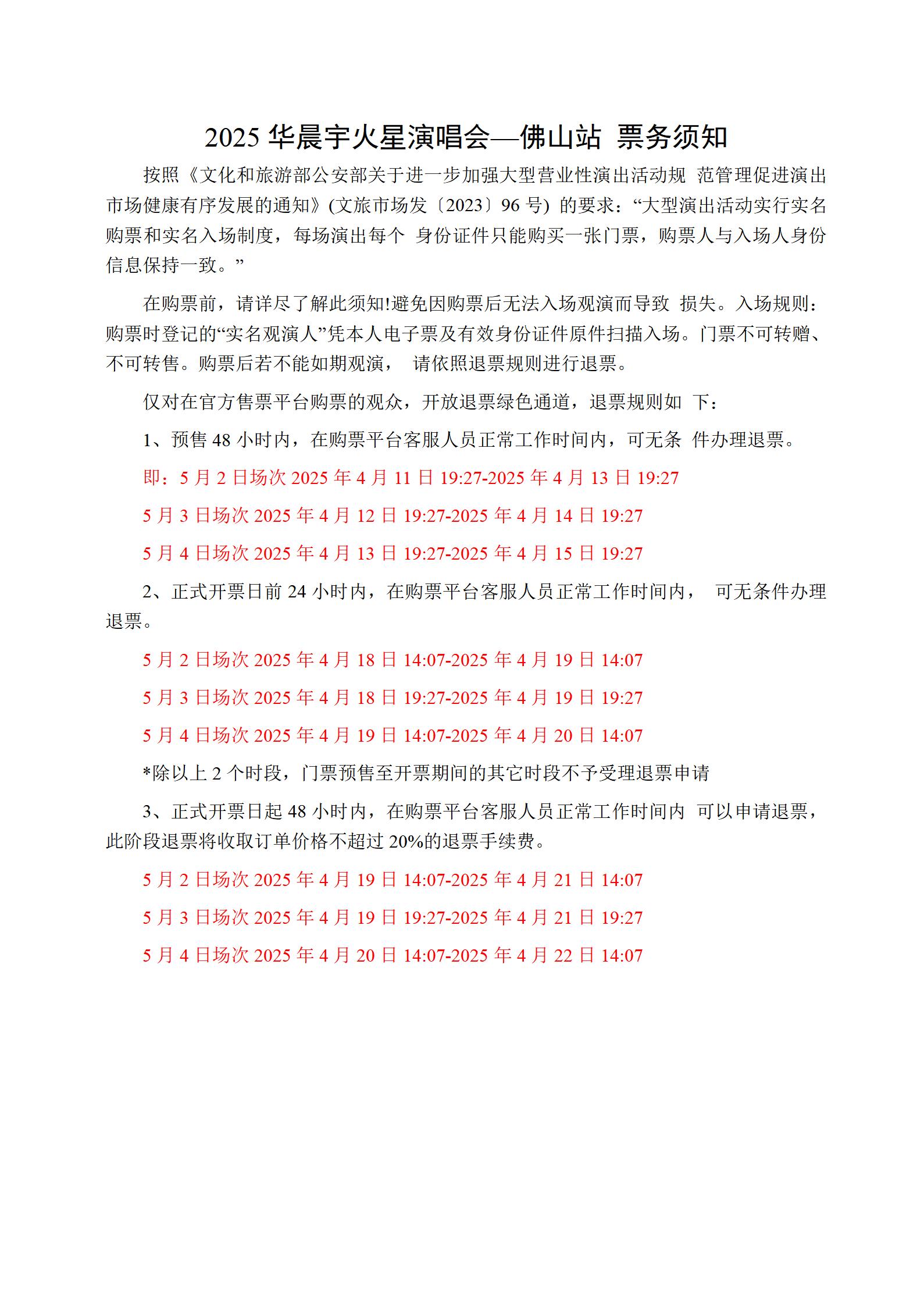 2025 华晨宇火星演唱会—佛山站 票务须知

按照《文化和旅游部公安部关于进一步加强大型营业性演出活动规 范管理促进演出市场健康有序发展的通知》(文旅市场发〔2023〕96 号) 的要求:“大型演出活动实行实名购票和实名入场制度，每场演出每个 身份证件只能购买一张门票，购票人与入场人身份信息保持一致。”

在购票前，请详尽了解此须知!避免因购票后无法入场观演而导致 损失。入场规则:购票时登记的“实名观演人”凭本人电子票及有效身份证件原件扫描入场。门票不可转赠、不可转售。购票后若不能如期观演， 请依照退票规则进行退票。

仅对在官方售票平台购票的观众，开放退票绿色通道，退票规则如 下:

1、预售 48 小时内，在购票平台客服人员正常工作时间内，可无条 件办理退票。

即:5 月 2 日场次 2025 年 4 月 11 日 19:27-2025 年 4 月 13 日 19:27

5 月 3 日场次 2025 年 4 月 12 日 19:27-2025 年 4 月 14 日 19:27

5 月 4 日场次 2025 年 4 月 13 日 19:27-2025 年 4 月 15 日 19:27

2、正式开票日前 24 小时内，在购票平台客服人员正常工作时间内， 可无条件办理退票。

5 月 2 日场次 2025 年 4 月 18 日 14:07-2025 年 4 月 19 日 14:07

5 月 3 日场次 2025 年 4 月 18 日 19:27-2025 年 4 月 19 日 19:27

5 月 4 日场次 2025 年 4 月 19 日 14:07-2025 年 4 月 20 日 14:07

*除以上 2 个时段，门票预售至开票期间的其它时段不予受理退票申请

3、正式开票日起 48 小时内，在购票平台客服人员正常工作时间内 可以申请退票，此阶段退票将收取订单价格不超过 20%的退票手续费。

5 月 2 日场次 2025 年 4 月 19 日 14:07-2025 年 4 月 21 日 14:07

5 月 3 日场次 2025 年 4 月 19 日 19:27-2025 年 4 月 21 日 19:27

5 月 4 日场次 2025 年 4 月 20 日 14:07-2025 年 4 月 22 日 14:07